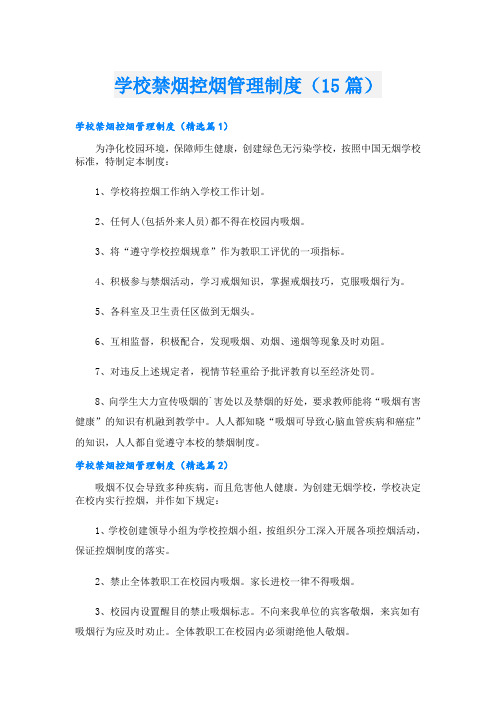 学校禁烟控烟管理制度（15篇）

学校禁烟控烟管理制度（精选篇1）

为净化校园环境，保障师生健康，创建绿色无污染学校，按照中国无烟学校标准，特制定本制度：

1、学校将控烟工作纳入学校工作计划。

2、任何人(包括外来人员)都不得在校园内吸烟。

3、将“遵守学校控烟规章”作为教职工评优的一项指标。

4、积极参与禁烟活动，学习戒烟知识，掌握戒烟技巧，克服吸烟行为。

5、各科室及卫生责任区做到无烟头。

6、互相监督，积极配合，发现吸烟、劝烟、递烟等现象及时劝阻。

7、对违反上述规定者，视情节轻重给予批评教育以至经济处罚。

8、向学生大力宣传吸烟的`害处以及禁烟的好处，要求教师能将“吸烟有害健康”的知识有机融到教学中。人人都知晓“吸烟可导致心脑血管疾病和癌症”的知识，人人都自觉遵守本校的禁烟制度。

学校禁烟控烟管理制度（精选篇2）

吸烟不仅会导致多种疾病，而且危害他人健康。为创建无烟学校，学校决定在校内实行控烟，并作如下规定：

1、学校创建领导小组为学校控烟小组，按组织分工深入开展各项控烟活动，保证控烟制度的落实。

2、禁止全体教职工在校园内吸烟。家长进校一律不得吸烟。

3、校园内设置醒目的禁止吸烟标志。不向来我单位的宾客敬烟，来宾如有吸烟行为应及时劝止。全体教职工在校园内必须谢绝他人敬烟。